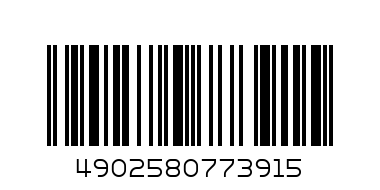 4902580773915